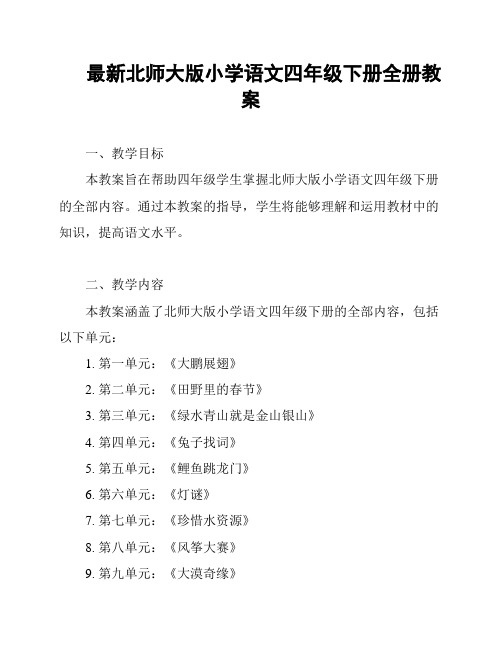 最新北师大版小学语文四年级下册全册教案

一、教学目标

本教案旨在帮助四年级学生掌握北师大版小学语文四年级下册的全部内容。通过本教案的指导，学生将能够理解和运用教材中的知识，提高语文水平。

二、教学内容

本教案涵盖了北师大版小学语文四年级下册的全部内容，包括以下单元：

1. 第一单元：《大鹏展翅》

2. 第二单元：《田野里的春节》

3. 第三单元：《绿水青山就是金山银山》

4. 第四单元：《兔子找词》

5. 第五单元：《鲤鱼跳龙门》

6. 第六单元：《灯谜》

7. 第七单元：《珍惜水资源》

8. 第八单元：《风筝大赛》

9. 第九单元：《大漠奇缘》